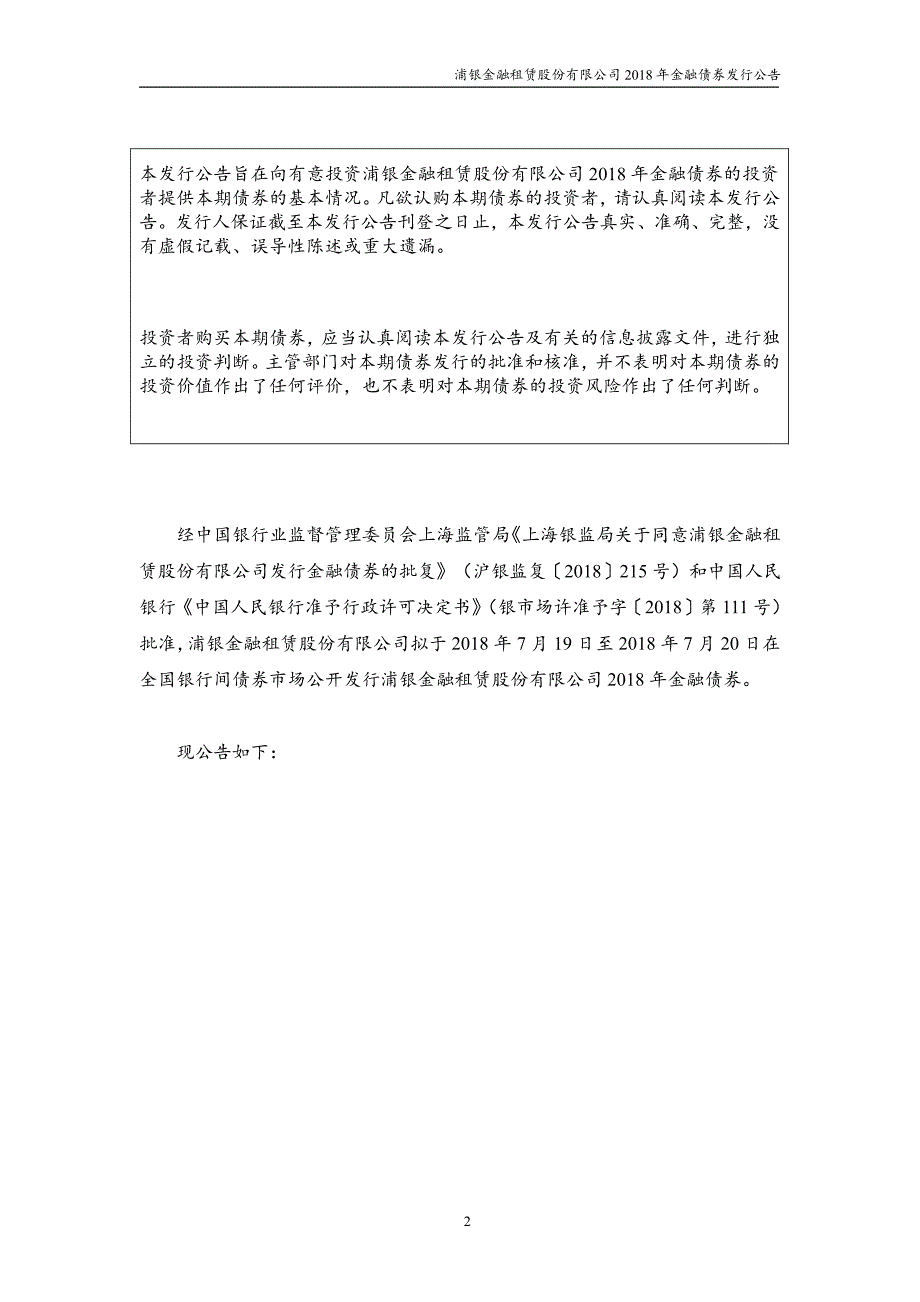 浦银金融租赁股份有限公司 2018 年金融债券发行公告

本发行公告旨在向有意投资浦银金融租赁股份有限公司 2018 年金融债券的投资者提供本期债券的基本情况。凡欲认购本期债券的投资者，请认真阅读本发行公告。发行人保证截至本发行公告刊登之日止，本发行公告真实、准确、完整，没有虚假记载、误导性陈述或重大遗漏。

投资者购买本期债券，应当认真阅读本发行公告及有关的信息披露文件，进行独立的投资判断。主管部门对本期债券发行的批准和核准，并不表明对本期债券的投资价值作出了任何评价，也不表明对本期债券的投资风险作出了任何判断。

经中国银行业监督管理委员会上海监管局《上海银监局关于同意浦银金融租赁股份有限公司发行金融债券的批复》（沪银监复〔2018〕215 号）和中国人民银行《中国人民银行准予行政许可决定书》（银市场许准予字〔2018〕第 111 号）批准，浦银金融租赁股份有限公司拟于 2018 年 7 月 19 日至 2018 年 7 月 20 日在全国银行间债券市场公开发行浦银金融租赁股份有限公司 2018 年金融债券。

现公告如下：

2